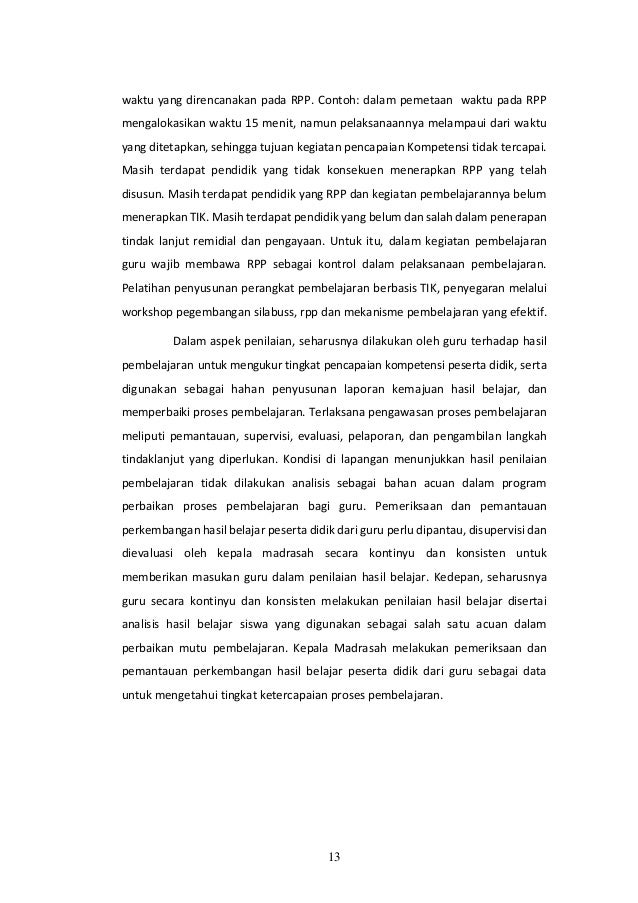 waktu yang direncanakan pada RPP. Contoh: dalam pemetaan waktu pada RPP mengalokasikan waktu 15 menit, namun pelaksanaannya melampaui dari waktu yang ditetapkan, sehingga tujuan kegiatan pencapaian Kompetensi tidak tercapai. Masih terdapat pendidik yang tidak konsekuen menerapkan RPP yang telah disusun. Masih terdapat pendidik yang RPP dan kegiatan pembelajarannya belum menerapkan TIK. Masih terdapat pendidik yang belum dan salah dalam penerapan tindak lanjut remidial dan pengayaan. Untuk itu, dalam kegiatan pembelajaran guru wajib membawa RPP sebagai kontrol dalam pelaksanaan pembelajaran. Pelatihan penyusunan perangkat pembelajaran berbasis TIK, penyegaran melalui workshop pegembangan silabuss, rpp dan mekanisme pembelajaran yang efektif.

Dalam aspek penilaian, seharusnya dilakukan oleh guru terhadap hasil pembelajaran untuk mengukur tingkat pencapaian kompetensi peserta didik, serta digunakan sebagai hahan penyusunan laporan kemajuan hasil belajar, dan memperbaiki proses pembelajaran. Terlaksana pengawasan proses pembelajaran meliputi pemantauan, supervisi, evaluasi, pelaporan, dan pengambilan langkah tindaklanjut yang diperlukan. Kondisi di lapangan menunjukkan hasil penilaian pembelajaran tidak dilakukan analisis sebagai bahan acuan dalam program perbaikan proses pembelajaran bagi guru. Pemeriksaan dan pemantauan perkembangan hasil belajar peserta didik dari guru perlu dipantau, disupervisi dan dievaluasi oleh kepala madrasah secara kontinyu dan konsisten untuk memberikan masukan guru dalam penilaian hasil belajar. Kedepan, seharusnya guru secara kontinyu dan konsisten melakukan penilaian hasil belajar disertai analisis hasil belajar siswa yang digunakan sebagai salah satu acuan dalam perbaikan mutu pembelajaran. Kepala Madrasah melakukan pemeriksaan dan pemantauan perkembangan hasil belajar peserta didik dari guru sebagai data untuk mengetahui tingkat ketercapaian proses pembelajaran.

13